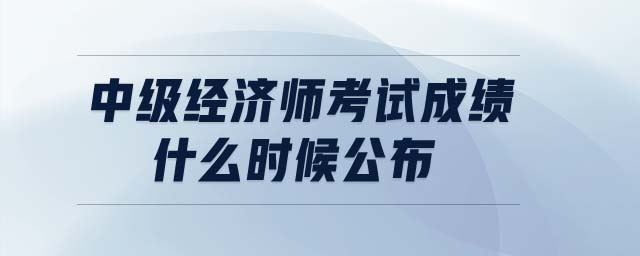 中级经济师考试成绩
什么时候公布